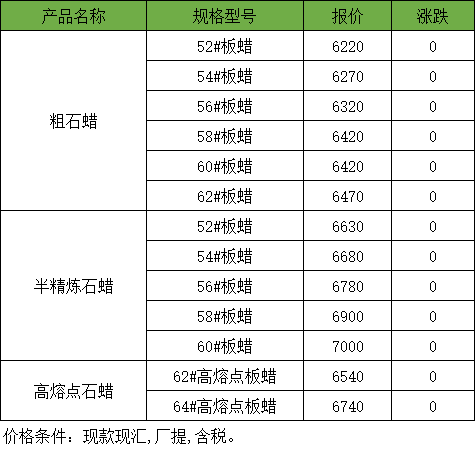 | 产品名称 | 规格型号 | 报价 | 涨跌 |
|---|---|---|---|
| 粗石蜡 | 52#板蜡 | 6220 | 0 |
| | 54#板蜡 | 6270 | 0 |
| | 56#板蜡 | 6320 | 0 |
| | 58#板蜡 | 6420 | 0 |
| | 60#板蜡 | 6420 | 0 |
| | 62#板蜡 | 6470 | 0 |
| 半精炼石蜡 | 52#板蜡 | 6630 | 0 |
| | 54#板蜡 | 6680 | 0 |
| | 56#板蜡 | 6780 | 0 |
| | 58#板蜡 | 6900 | 0 |
| | 60#板蜡 | 7000 | 0 |
| 高熔点石蜡 | 62#高熔点板蜡 | 6540 | 0 |
| | 64#高熔点板蜡 | 6740 | 0 |

价格条件：现款现汇，厂提，含税。